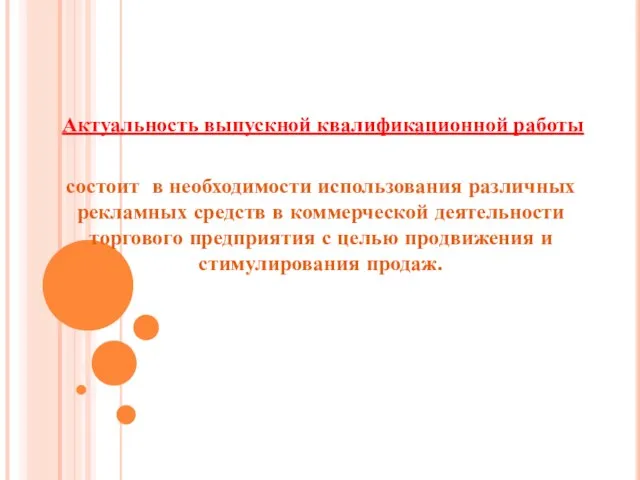 Актуальность выпускной квалификационной работы

состоит в необходимости использования различных рекламных средств в коммерческой деятельности торгового предприятия с целью продвижения и стимулирования продаж.